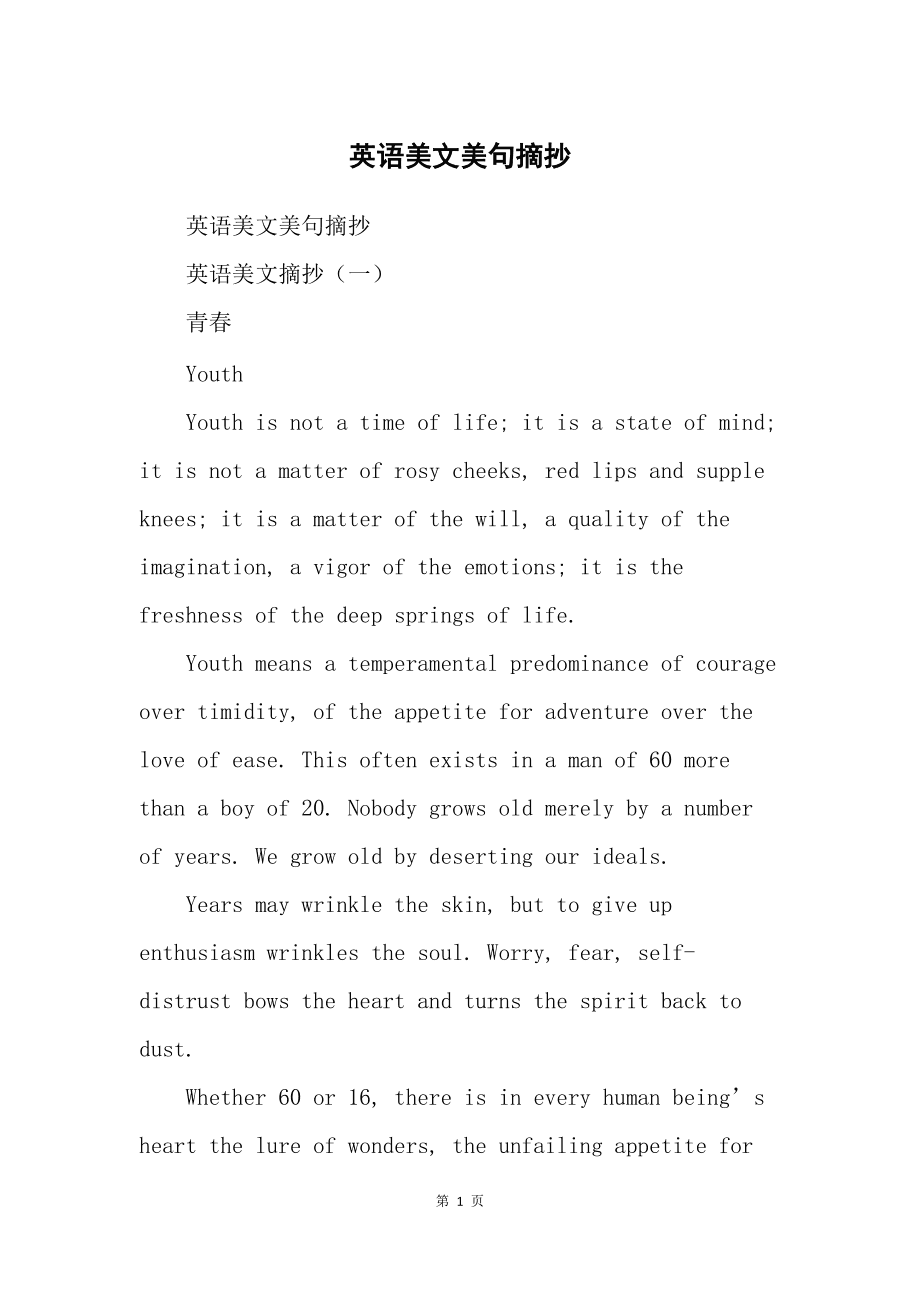 英语美文美句摘抄

英语美文美句摘抄

英语美文摘抄（一）

青春

Youth

Youth is not a time of life; it is a state of mind; it is not a matter of rosy cheeks, red lips and supple knees; it is a matter of the will, a quality of the imagination, a vigor of the emotions; it is the freshness of the deep springs of life.

Youth means a temperamental predominance of courage over timidity, of the appetite for adventure over the love of ease. This often exists in a man of 60 more than a boy of 20. Nobody grows old merely by a number of years. We grow old by deserting our ideals.

Years may wrinkle the skin, but to give up enthusiasm wrinkles the soul. Worry, fear, self-distrust bows the heart and turns the spirit back to dust.

Whether 60 or 16, there is in every human being’s heart the lure of wonders, the unfailing appetite for

第 1 页